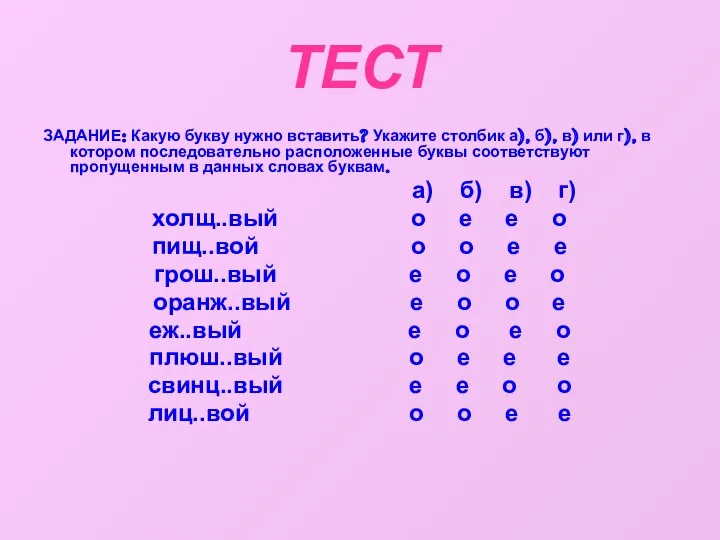 ТЕСТ

ЗАДАНИЕ: Какую букву нужно вставить? Укажите столбик а), б), в) или г), в котором последовательно расположенные буквы соответствуют пропущенным в данных словах буквам.

| | а) | б) | в) | г) |
|---|---|---|---|---|
| холщ..вый | о | е | е | о |
| пищ..вой | о | о | е | е |
| грош..вый | е | о | е | о |
| оранж..вый | е | о | о | е |
| еж..вый | е | о | е | о |
| плюш..вый | о | е | е | е |
| свинц..вый | е | е | о | о |
| лиц..вой | о | о | е | е |